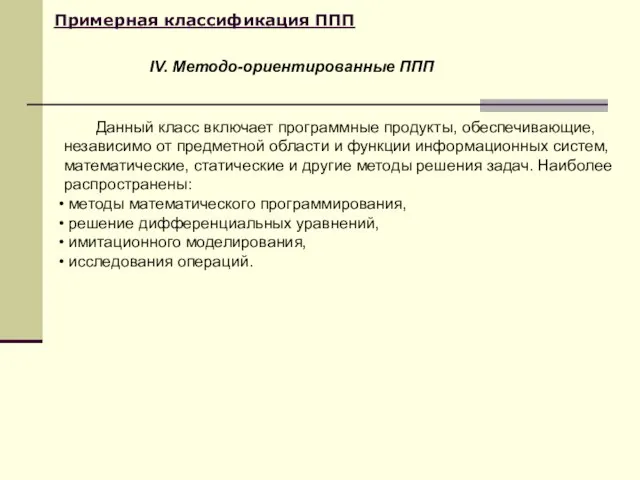 Примерная классификация ППП

IV. Методо-ориентированные ППП

Данный класс включает программные продукты, обеспечивающие, независимо от предметной области и функции информационных систем, математические, статические и другие методы решения задач. Наиболее распространены:
• методы математического программирования,
• решение дифференциальных уравнений,
• имитационного моделирования,
• исследования операций.